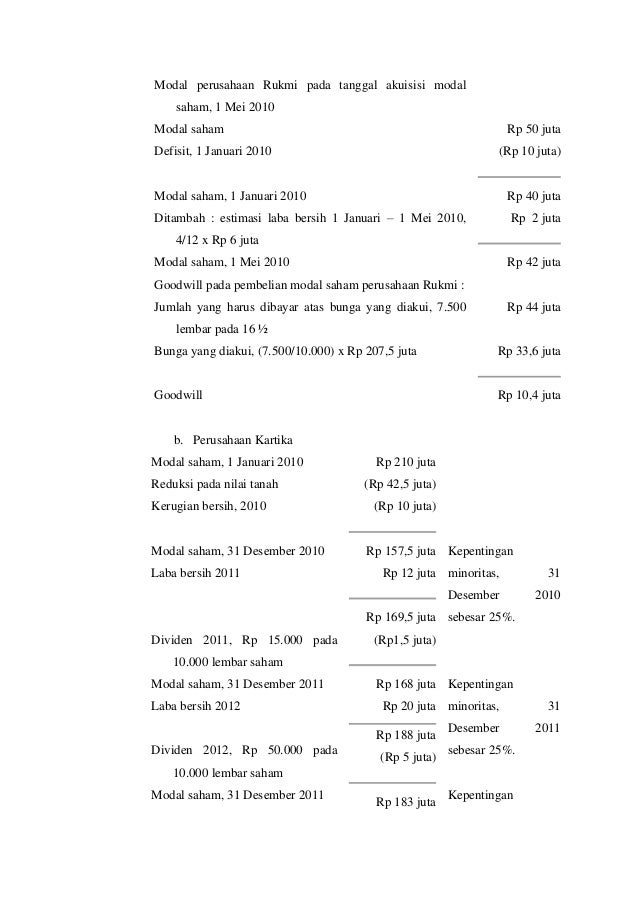 Modal perusahaan Rukmi pada tanggal akuisisi modal saham, 1 Mei 2010

| | |
|---|---|
| Modal saham | Rp 50 juta |
| Defisit, 1 Januari 2010 | (Rp 10 juta) |
| Modal saham, 1 Januari 2010 | Rp 40 juta |
| Ditambah : estimasi laba bersih 1 Januari – 1 Mei 2010, 4/12 x Rp 6 juta | Rp 2 juta |
| Modal saham, 1 Mei 2010 | Rp 42 juta |
| Goodwill pada pembelian modal saham perusahaan Rukmi : | |
| Jumlah yang harus dibayar atas bunga yang diakui, 7.500 lembar pada 16 ½ | Rp 44 juta |
| Bunga yang diakui, (7.500/10.000) x Rp 207,5 juta | Rp 33,6 juta |
| Goodwill | Rp 10,4 juta |

b. Perusahaan Kartika

| | | |
|---|---|---|
| Modal saham, 1 Januari 2010 | Rp 210 juta | |
| Reduksi pada nilai tanah | (Rp 42,5 juta) | |
| Kerugian bersih, 2010 | (Rp 10 juta) | |
| Modal saham, 31 Desember 2010 | Rp 157,5 juta | Kepentingan minoritas, 31 Desember 2010 sebesar 25%. |
| Laba bersih 2011 | Rp 12 juta | |
| | Rp 169,5 juta | |
| Dividen 2011, Rp 15.000 pada 10.000 lembar saham | (Rp1,5 juta) | |
| Modal saham, 31 Desember 2011 | Rp 168 juta | Kepentingan minoritas, 31 Desember 2011 sebesar 25%. |
| Laba bersih 2012 | Rp 20 juta | |
| | Rp 188 juta | |
| Dividen 2012, Rp 50.000 pada 10.000 lembar saham | (Rp 5 juta) | |
| Modal saham, 31 Desember 2011 | Rp 183 juta | Kepentingan |